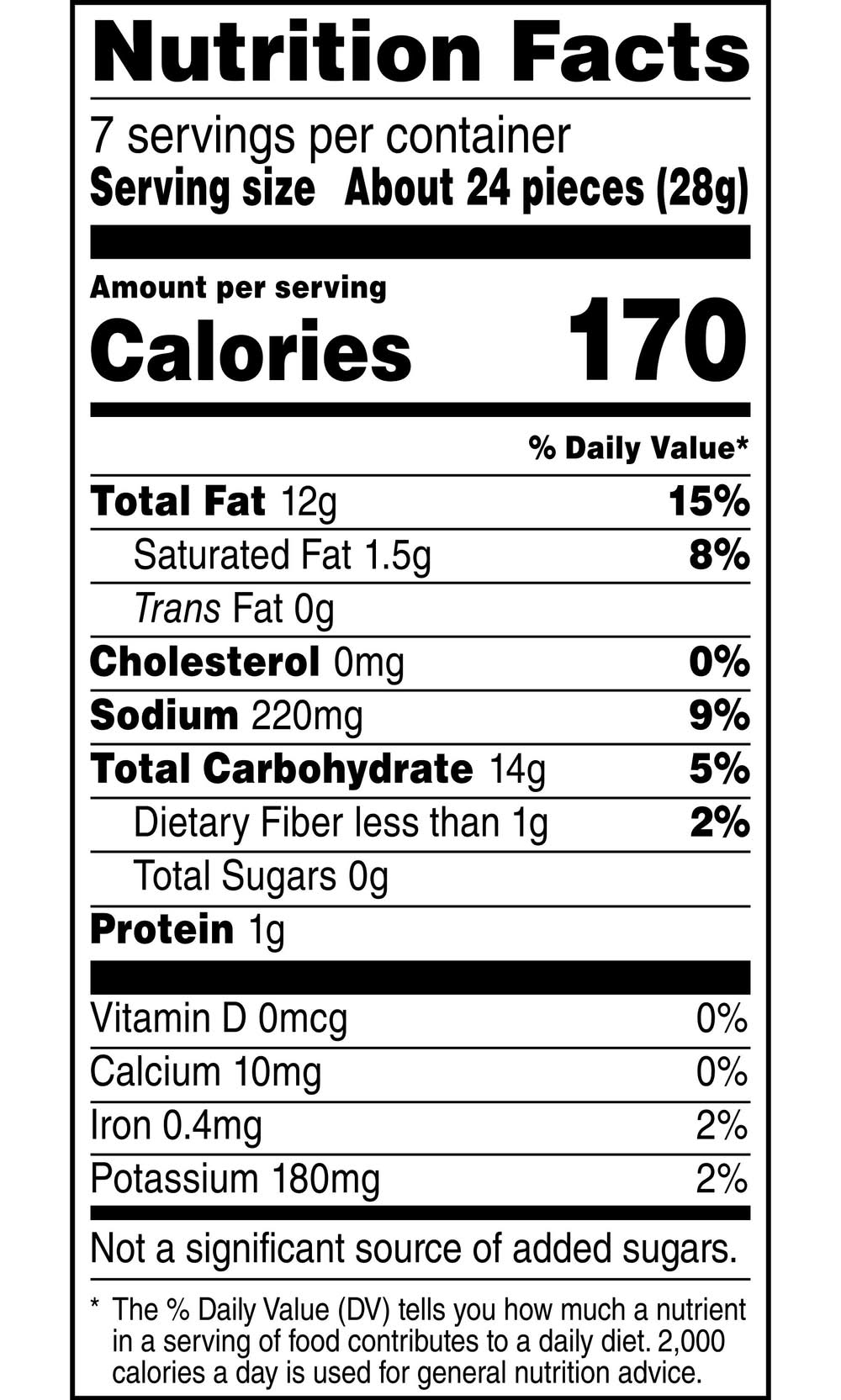 Nutrition Facts

7 servings per container
Serving size About 24 pieces (28g)

Amount per serving
Calories 170

% Daily Value*

Total Fat 12g 15%
Saturated Fat 1.5g 8%
Trans Fat 0g
Cholesterol 0mg 0%
Sodium 220mg 9%
Total Carbohydrate 14g 5%
Dietary Fiber less than 1g 2%
Total Sugars 0g
Protein 1g

Vitamin D 0mcg 0%
Calcium 10mg 0%
Iron 0.4mg 2%
Potassium 180mg 2%

Not a significant source of added sugars.

* The % Daily Value (DV) tells you how much a nutrient in a serving of food contributes to a daily diet. 2,000 calories a day is used for general nutrition advice.